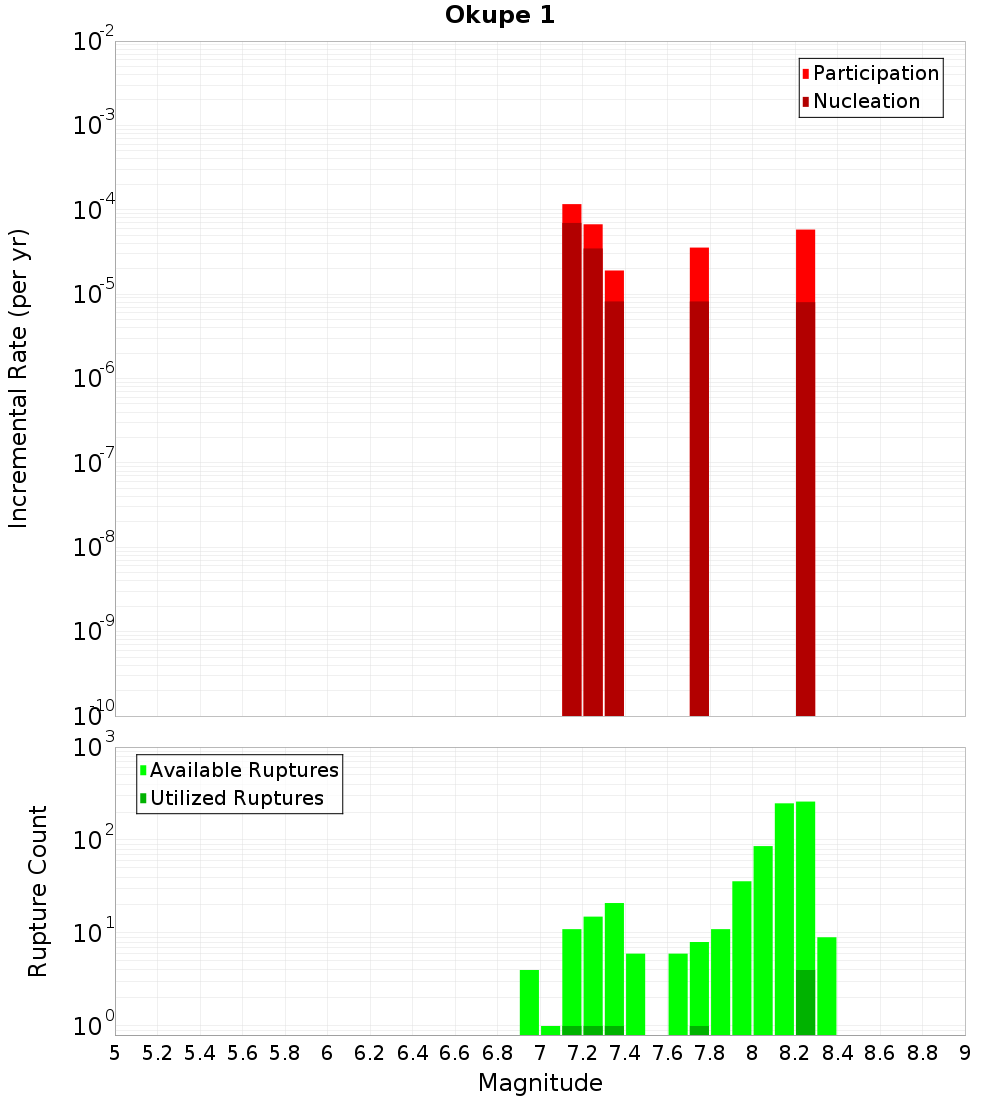 Okupe 1

Participation
Nucleation

Incremental Rate (per yr)

$10^{-2}$
$10^{-3}$
$10^{-4}$
$10^{-5}$
$10^{-6}$
$10^{-7}$
$10^{-8}$
$10^{-9}$
$10^{-10}$

Available Ruptures
Utilized Ruptures

Rupture Count

$10^{3}$
$10^{2}$
$10^{1}$
$10^{0}$

5 5.2 5.4 5.6 5.8 6 6.2 6.4 6.6 6.8 7 7.2 7.4 7.6 7.8 8 8.2 8.4 8.6 8.8 9

Magnitude